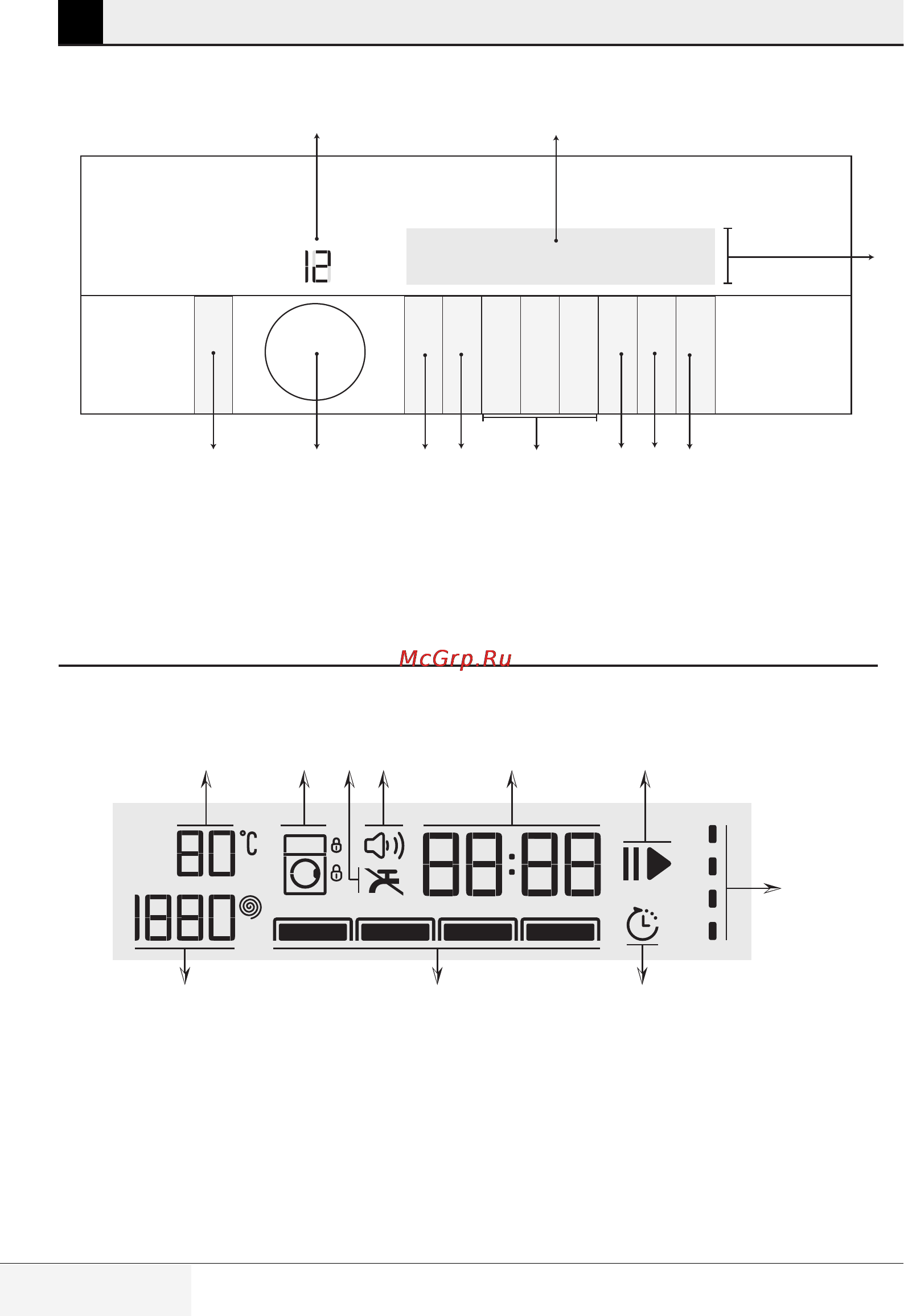 12

McGrp.Ru

80 °C
1880
88:88